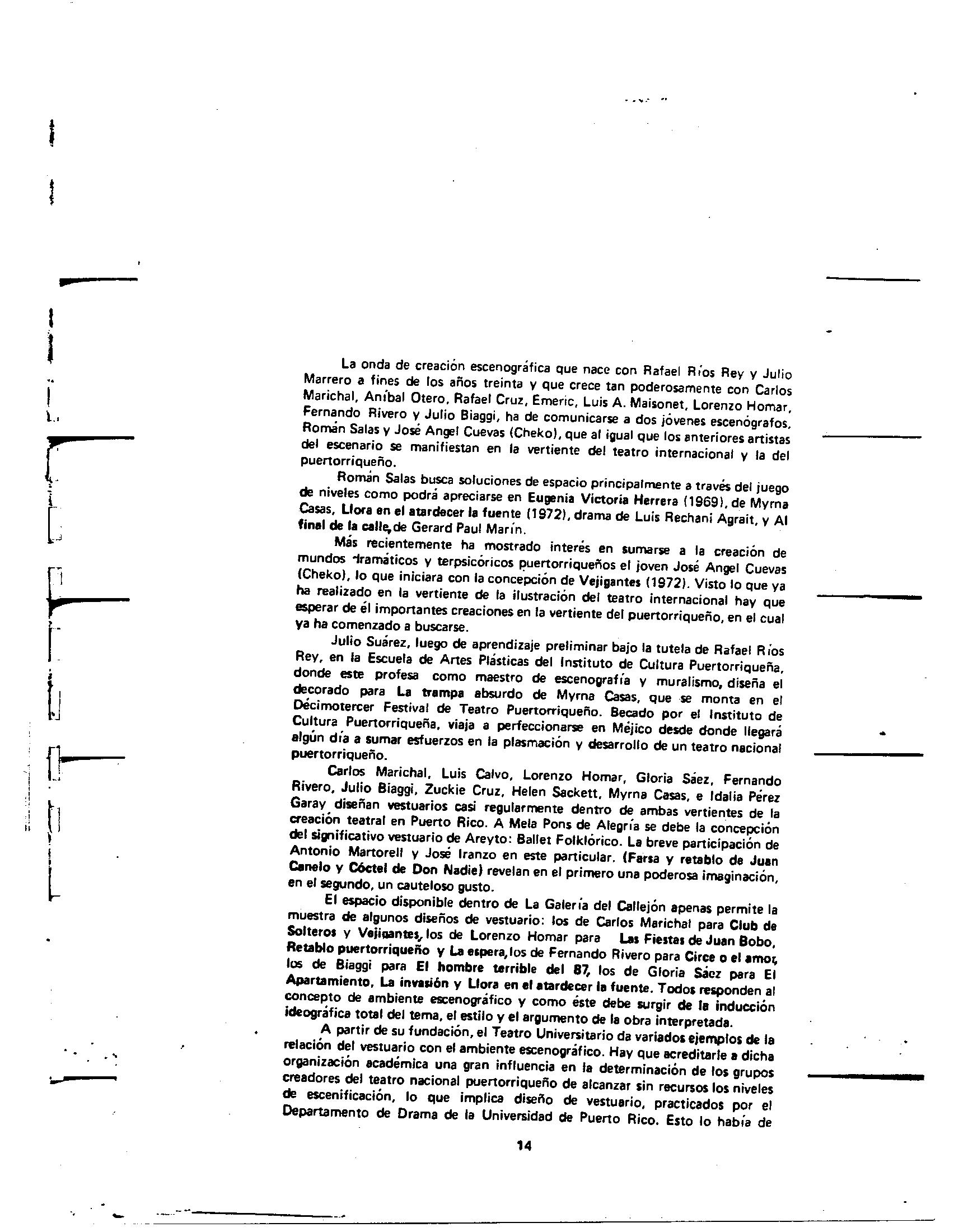 La onda de creación escenográfica que nace con Rafael Ríos Rey y Julio Marrero a fines de los años treinta y que crece tan poderosamente con Carlos Marichal, Aníbal Otero, Rafael Cruz, Emeric, Luis A. Maisonet, Lorenzo Homar, Fernando Rivero y Julio Biaggi, ha de comunicarse a dos jóvenes escenógrafos, Román Salas y José Angel Cuevas (Cheko), que al igual que los anteriores artistas del escenario se manifiestan en la vertiente del teatro internacional y la del puertorriqueño.

Román Salas busca soluciones de espacio principalmente a través del juego de niveles como podrá apreciarse en Eugenia Victoria Herrera (1969), de Myrna Casas, Llora en el atardecer la fuente (1972), drama de Luis Rechani Agrait, y Al final de la calle, de Gerard Paul Marín.

Más recientemente ha mostrado interés en sumarse a la creación de mundos dramáticos y terpsicóricos puertorriqueños el joven José Angel Cuevas (Cheko), lo que iniciara con la concepción de Vejigantes (1972). Visto lo que ya ha realizado en la vertiente de la ilustración del teatro internacional hay que esperar de él importantes creaciones en la vertiente del puertorriqueño, en el cual ya ha comenzado a buscarse.

Julio Suárez, luego de aprendizaje preliminar bajo la tutela de Rafael Ríos Rey, en la Escuela de Artes Plásticas del Instituto de Cultura Puertorriqueña, donde este profesa como maestro de escenografía y muralismo, diseña el decorado para La trampa absurdo de Myrna Casas, que se monta en el Décimotercer Festival de Teatro Puertorriqueño. Becado por el Instituto de Cultura Puertorriqueña, viaja a perfeccionarse en Méjico desde donde llegará algún día a sumar esfuerzos en la plasmación y desarrollo de un teatro nacional puertorriqueño.

Carlos Marichal, Luis Calvo, Lorenzo Homar, Gloria Sáez, Fernando Rivero, Julio Biaggi, Zuckie Cruz, Helen Sackett, Myrna Casas, e Idalia Pérez Garay diseñan vestuarios casi regularmente dentro de ambas vertientes de la creación teatral en Puerto Rico. A Mela Pons de Alegría se debe la concepción del significativo vestuario de Areyto: Ballet Folklórico. La breve participación de Antonio Martorell y José Iranzo en este particular. (Farsa y retablo de Juan Canelo y Cóctel de Don Nadie) revelan en el primero una poderosa imaginación, en el segundo, un cauteloso gusto.

El espacio disponible dentro de La Galería del Callejón apenas permite la muestra de algunos diseños de vestuario: los de Carlos Marichal para Club de Solteros y Vejigantes, los de Lorenzo Homar para Las Fiestas de Juan Bobo, Retablo puertorriqueño y La espera, los de Fernando Rivero para Circe o el amor, los de Biaggi para El hombre terrible del 87, los de Gloria Sáez para El Apartamiento, La invasión y Llora en el atardecer la fuente. Todos responden al concepto de ambiente escenográfico y como éste debe surgir de la inducción ideográfica total del tema, el estilo y el argumento de la obra interpretada.

A partir de su fundación, el Teatro Universitario da variados ejemplos de la relación del vestuario con el ambiente escenográfico. Hay que acreditarle a dicha organización académica una gran influencia en la determinación de los grupos creadores del teatro nacional puertorriqueño de alcanzar sin recursos los niveles de escenificación, lo que implica diseño de vestuario, practicados por el Departamento de Drama de la Universidad de Puerto Rico. Esto lo había de

14